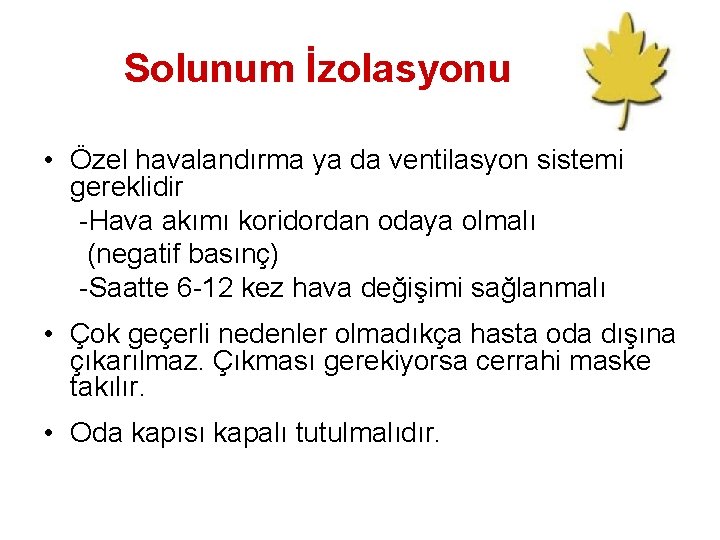 Solunum İzolasyonu

• Özel havalandırma ya da ventilasyon sistemi gereklidir
-Hava akımı koridordan odaya olmalı
(negatif basınç)
-Saatte 6-12 kez hava değişimi sağlanmalı

• Çok geçerli nedenler olmadıkça hasta oda dışına çıkarılmaz. Çıkması gerekiyorsa cerrahi maske takılır.

• Oda kapısı kapalı tutulmalıdır.